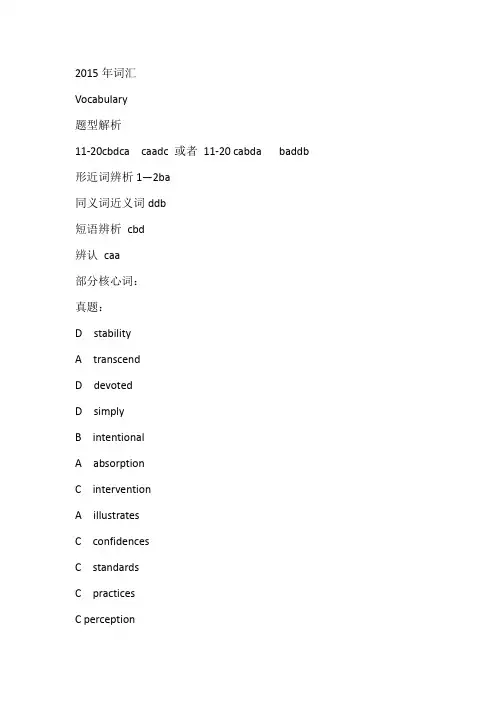 2015 年词汇

Vocabulary

题型解析

11-20cbdca caadc 或者 11-20 cabda baddb

形近词辨析 1—2ba

同义词近义词 ddb

短语辨析 cbd

辨认 caa

部分核心词：

真题：

D stability

A transcend

D devoted

D simply

B intentional

A absorption

C intervention

A illustrates

C confidences

C standards

C practices

C perception